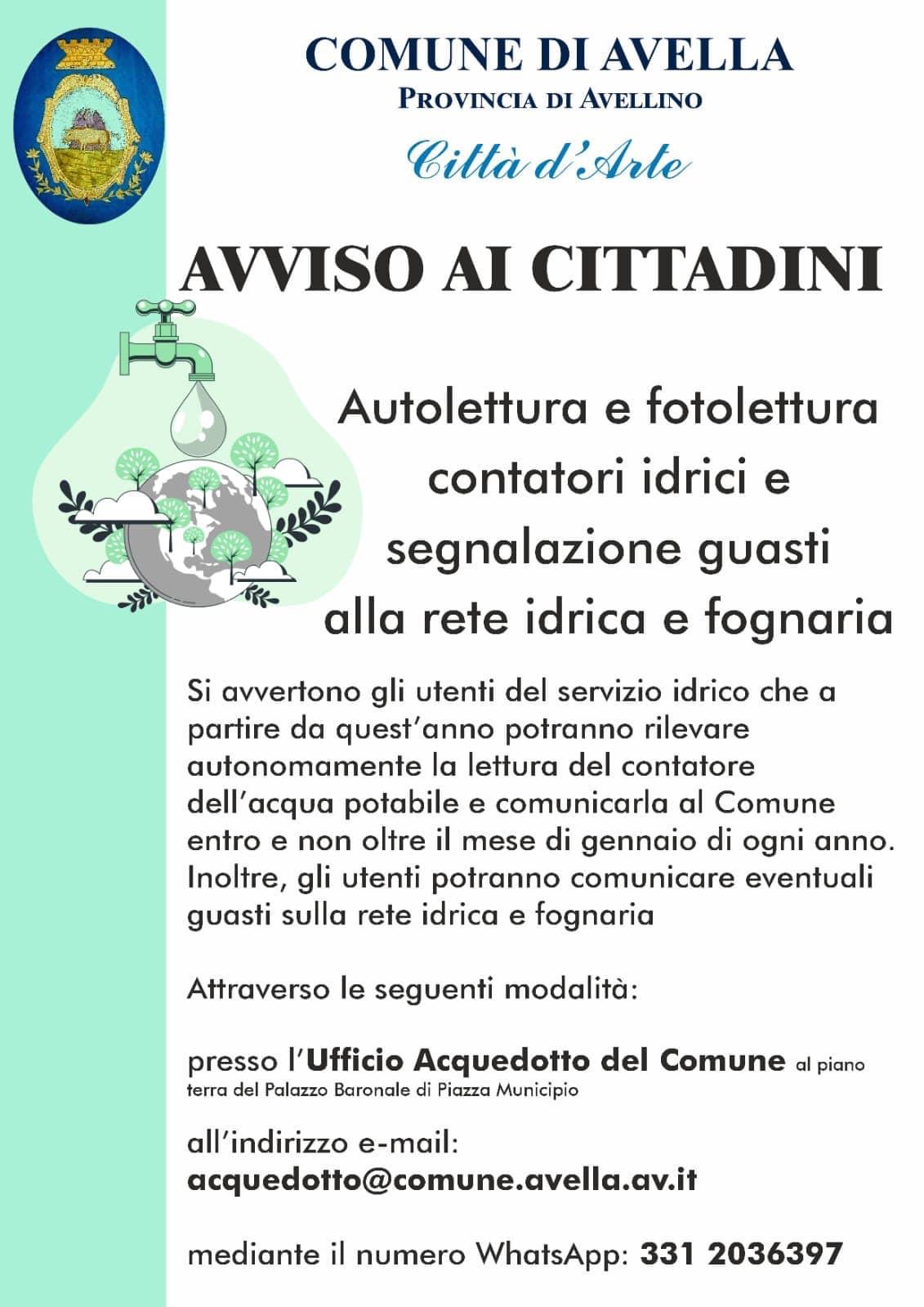 COMUNE DI AVELLA
PROVINCIA DI AVELLINO
Città d'Arte

AVVISO AI CITTADINI

Autolettura e fotolettura contatori idrici e segnalazione guasti alla rete idrica e fognaria

Si avvertono gli utenti del servizio idrico che a partire da quest'anno potranno rilevare autonomamente la lettura del contatore dell'acqua potabile e comunicarla al Comune entro e non oltre il mese di gennaio di ogni anno. Inoltre, gli utenti potranno comunicare eventuali guasti sulla rete idrica e fognaria

Attraverso le seguenti modalità:

presso l'Ufficio Acquedotto del Comune al piano terra del Palazzo Baronale di Piazza Municipio

all'indirizzo e-mail:
acquedotto@comune.avella.av.it

mediante il numero WhatsApp: 331 2036397